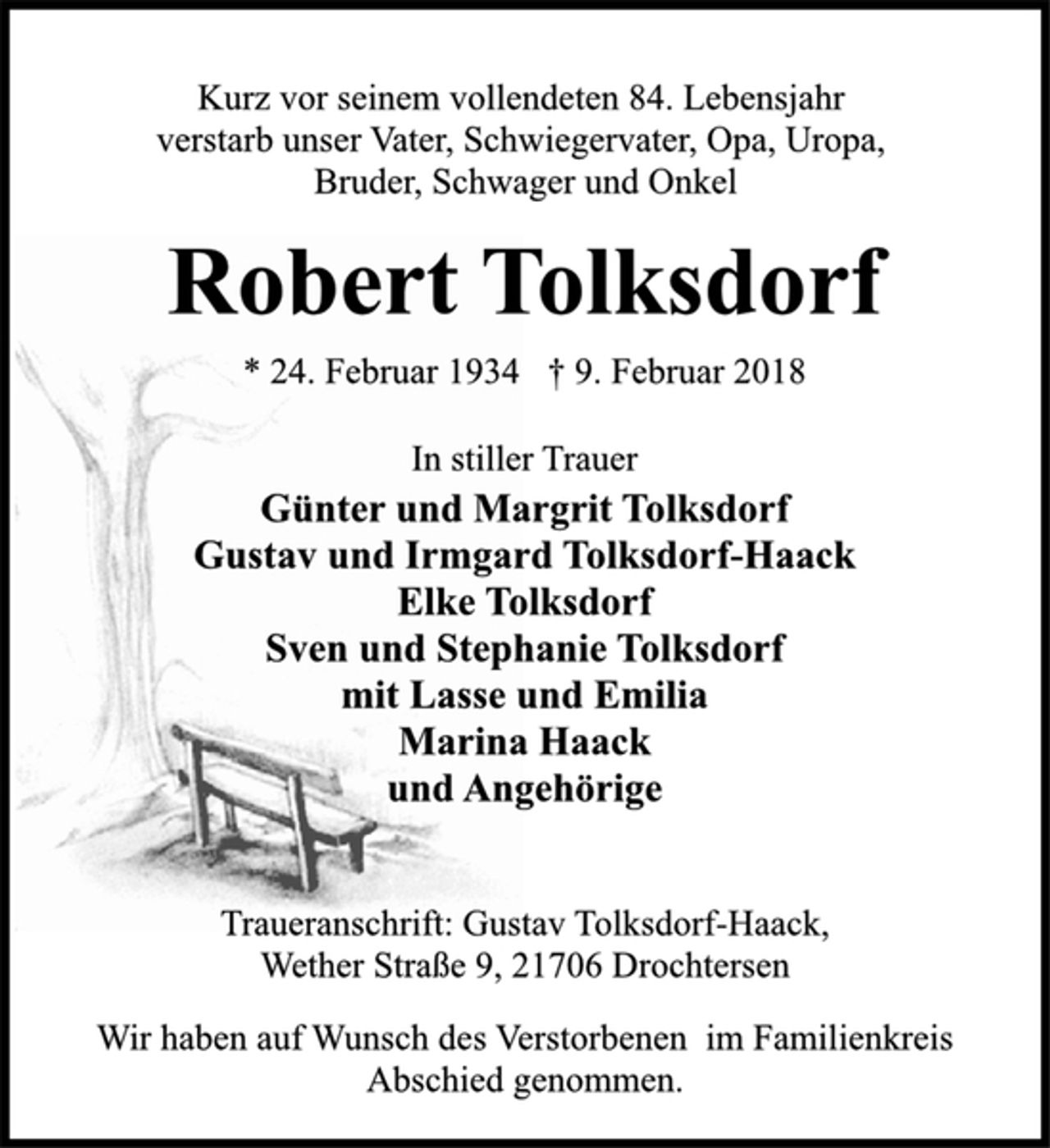 Kurz vor seinem vollendeten 84. Lebensjahr verstarb unser Vater, Schwiegervater, Opa, Uropa, Bruder, Schwager und Onkel

Robert Tolksdorf

* 24. Februar 1934 † 9. Februar 2018

In stiller Trauer
Günter und Margrit Tolksdorf
Gustav und Irmgard Tolksdorf-Haack
Elke Tolksdorf
Sven und Stephanie Tolksdorf
mit Lasse und Emilia
Marina Haack
und Angehörige

Traueranschrift: Gustav Tolksdorf-Haack, Wether Straße 9, 21706 Drochtersen

Wir haben auf Wunsch des Verstorbenen im Familienkreis Abschied genommen.